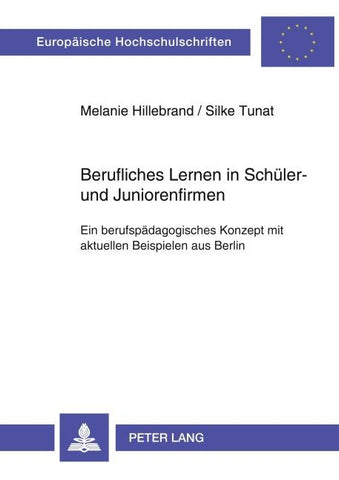 Europäische Hochschulschriften

Melanie Hillebrand / Silke Tunat

Berufliches Lernen in Schüler- und Juniorenfirmen

Ein berufspädagogisches Konzept mit aktuellen Beispielen aus Berlin

PETER LANG